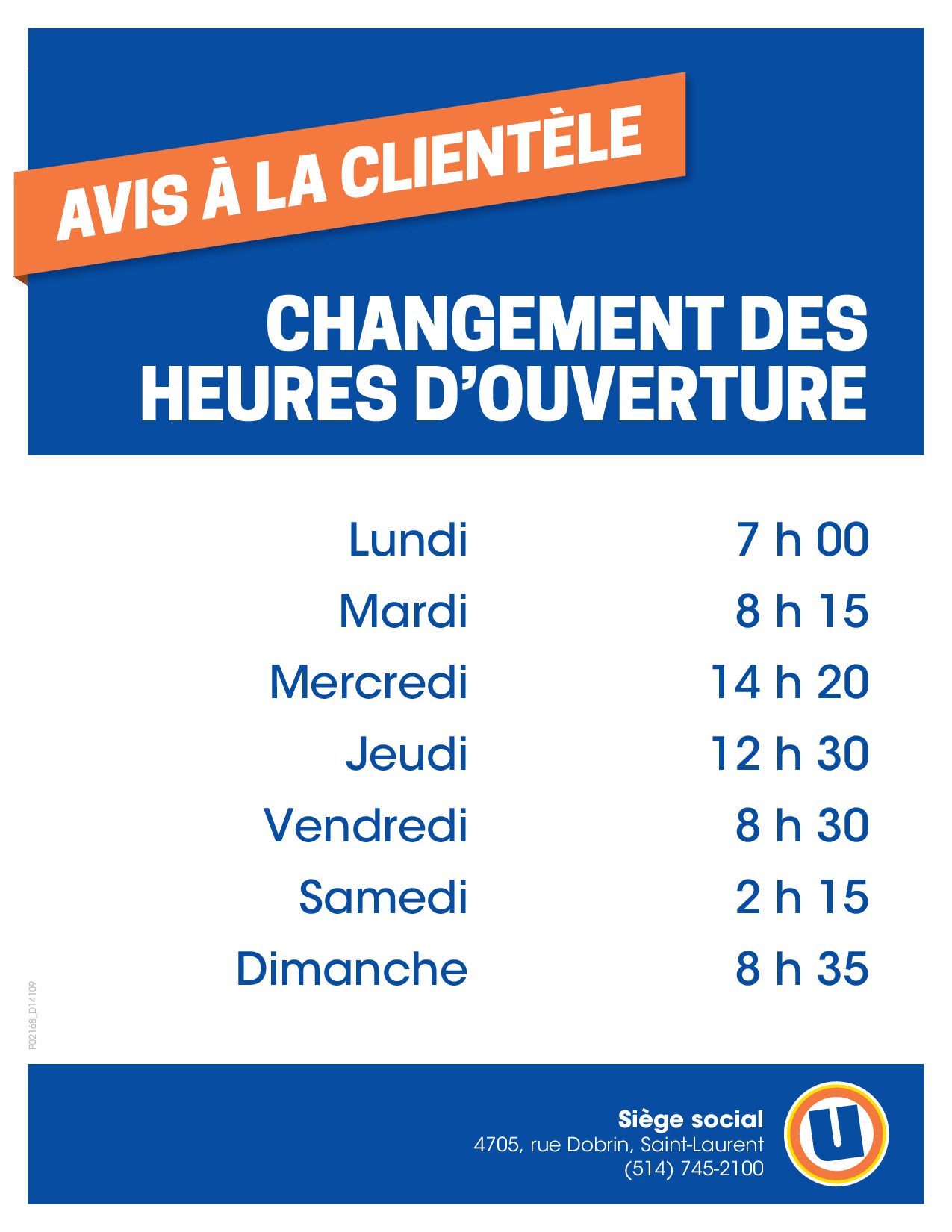 AVIS À LA CLIENTÈLE

CHANGEMENT DES HEURES D'OUVERTURE

Lundi 7 h 00
Mardi 8 h 15
Mercredi 14 h 20
Jeudi 12 h 30
Vendredi 8 h 30
Samedi 2 h 15
Dimanche 8 h 35

P02168_D14109

Siège social
4705, rue Dobrin, Saint-Laurent
(514) 745-2100

U